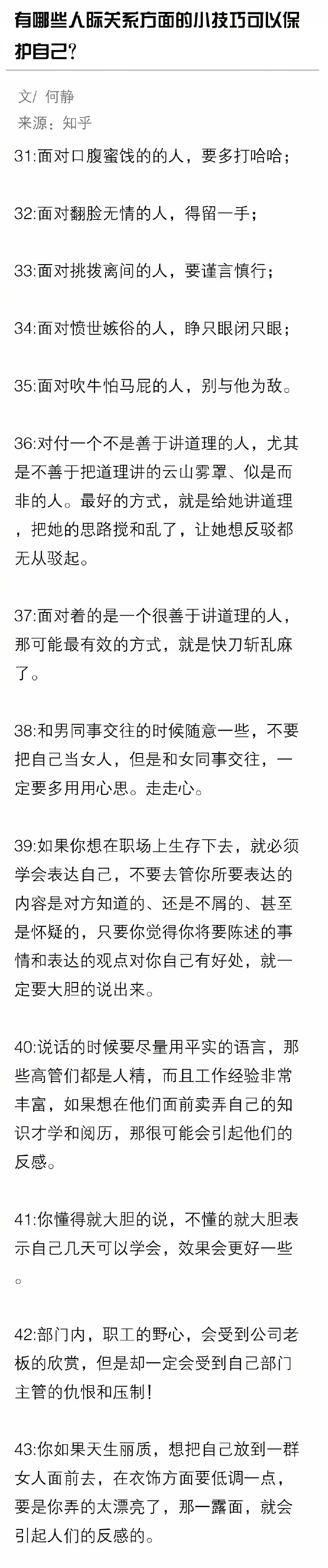 有哪些人际关系方面的小技巧可以保护自己?

文/ 何静
来源:知乎

31:面对口腹蜜饯的的人，要多打哈哈；

32:面对翻脸无情的人，得留一手；

33:面对挑拨离间的人，要谨言慎行；

34:面对愤世嫉俗的人，睁只眼闭只眼；

35:面对吹牛怕马屁的人，别与他为敌。

36:对付一个不是善于讲道理的人，尤其是不善于把道理讲的云山雾罩、似是而非的人。最好的方式，就是给她讲道理，把她的思路搅和乱了，让她想反驳都无从驳起。

37:面对着的是一个很善于讲道理的人，那可能最有效的方式，就是快刀斩乱麻了。

38:和男同事交往的时候随意一些，不要把自己当女人，但是和女同事交往，一定要多用用心思。走走心。

39:如果你想在职场上生存下去，就必须学会表达自己，不要去管你所要表达的内容是对方知道的、还是不屑的、甚至是怀疑的，只要你觉得你将要陈述的事情和表达的观点对你自己有好处，就一定要大胆的说出来。

40:说话的时候要尽量用平实的语言，那些高管们都是人精，而且工作经验非常丰富，如果想在他们面前卖弄自己的知识才学和阅历，那很可能会引起他们的反感。

41:你懂得就大胆的说，不懂的就大胆表示自己几天可以学会，效果会更好一些。

42:部门内，职工的野心，会受到公司老板的欣赏，但是却一定会受到自己部门主管的仇恨和压制！

43:你如果天生丽质，想把自己放到一群女人面前去，在衣饰方面要低调一点，要是你弄的太漂亮了，那一露面，就会引起人们的反感的。